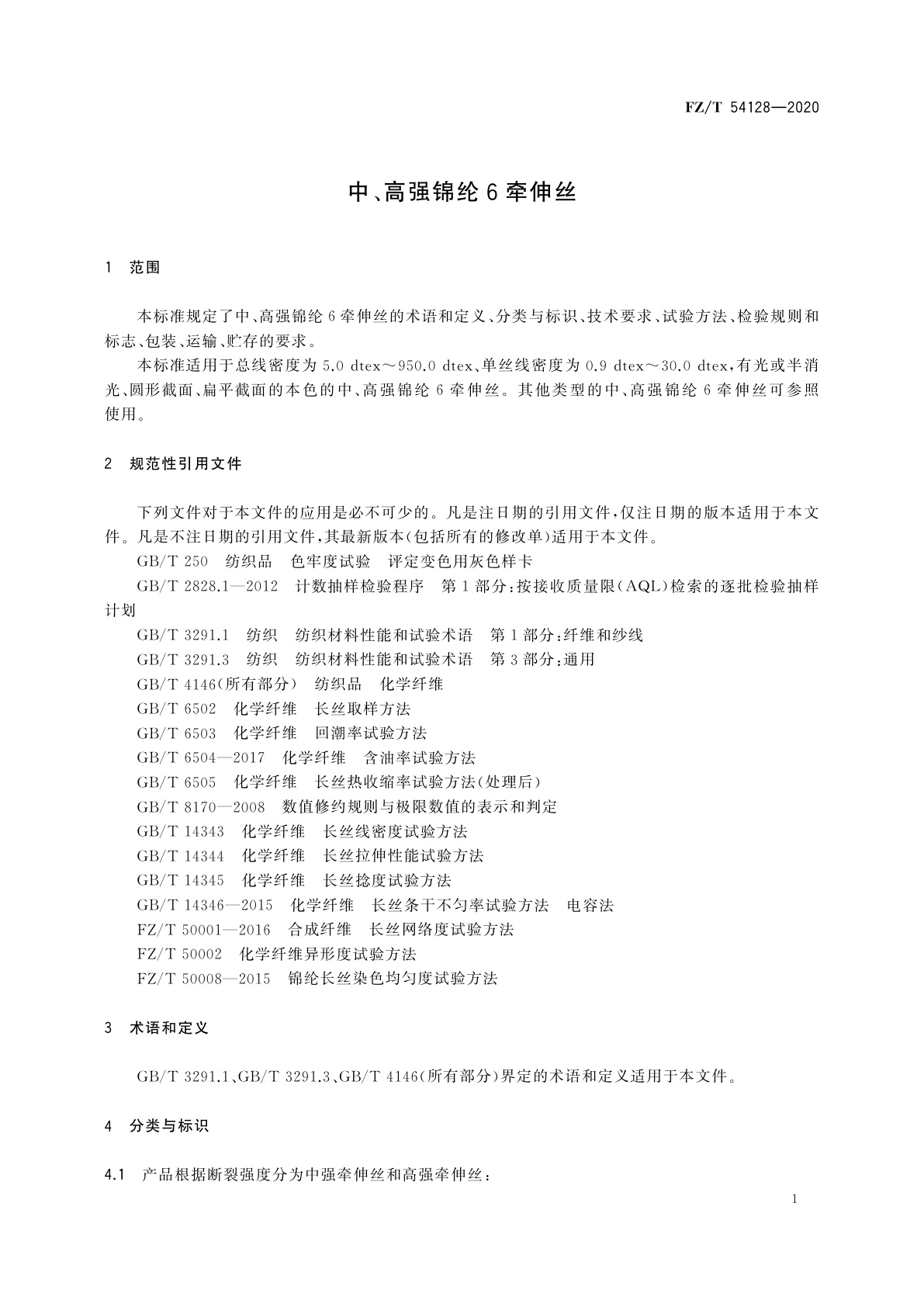 FZ/T 54128—2020

中、高强锦纶 6 牵伸丝

1 范围

本标准规定了中、高强锦纶 6 牵伸丝的术语和定义、分类与标识、技术要求、试验方法、检验规则和标志、包装、运输、贮存的要求。

本标准适用于总线密度为 5.0 dtex～950.0 dtex、单丝线密度为 0.9 dtex～30.0 dtex，有光或半消光、圆形截面、扁平截面的本色的中、高强锦纶 6 牵伸丝。其他类型的中、高强锦纶 6 牵伸丝可参照使用。

2 规范性引用文件

下列文件对于本文件的应用是必不可少的。凡是注日期的引用文件，仅注日期的版本适用于本文件。凡是不注日期的引用文件，其最新版本(包括所有的修改单)适用于本文件。

GB/T 250 纺织品 色牢度试验 评定变色用灰色样卡

GB/T 2828.1—2012 计数抽样检验程序 第 1 部分：按接收质量限(AQL)检索的逐批检验抽样计划

GB/T 3291.1 纺织 纺织材料性能和试验术语 第 1 部分：纤维和纱线

GB/T 3291.3 纺织 纺织材料性能和试验术语 第 3 部分：通用

GB/T 4146(所有部分) 纺织品 化学纤维

GB/T 6502 化学纤维 长丝取样方法

GB/T 6503 化学纤维 回潮率试验方法

GB/T 6504—2017 化学纤维 含油率试验方法

GB/T 6505 化学纤维 长丝热收缩率试验方法(处理后)

GB/T 8170—2008 数值修约规则与极限数值的表示和判定

GB/T 14343 化学纤维 长丝线密度试验方法

GB/T 14344 化学纤维 长丝拉伸性能试验方法

GB/T 14345 化学纤维 长丝捻度试验方法

GB/T 14346—2015 化学纤维 长丝条干不匀率试验方法 电容法

FZ/T 50001—2016 合成纤维 长丝网络度试验方法

FZ/T 50002 化学纤维异形度试验方法

FZ/T 50008—2015 锦纶长丝染色均匀度试验方法

3 术语和定义

GB/T 3291.1、GB/T 3291.3、GB/T 4146(所有部分)界定的术语和定义适用于本文件。

4 分类与标识

4.1 产品根据断裂强度分为中强牵伸丝和高强牵伸丝：

1